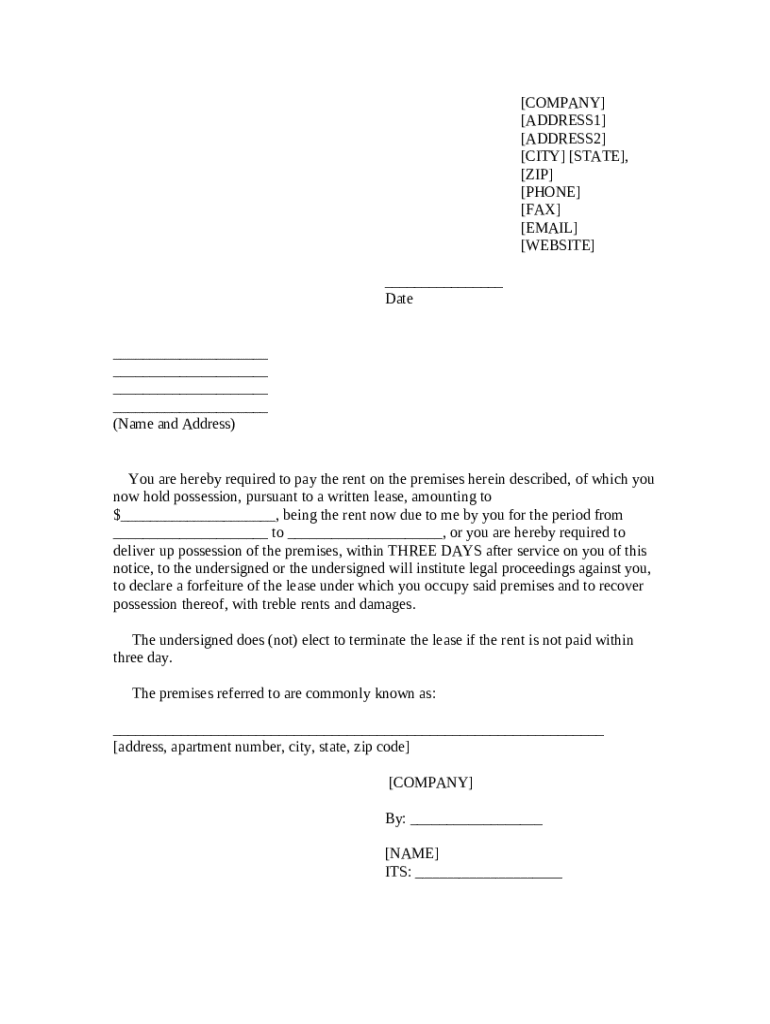 [COMPANY]
[ADDRESS1]
[ADDRESS2]
[CITY] [STATE],
[ZIP]
[PHONE]
[FAX]
[EMAIL]
[WEBSITE]

_______________
Date

____________________
____________________
____________________
____________________
(Name and Address)

You are hereby required to pay the rent on the premises herein described, of which you now hold possession, pursuant to a written lease, amounting to $____________________, being the rent now due to me by you for the period from ____________________ to ____________________, or you are hereby required to deliver up possession of the premises, within THREE DAYS after service on you of this notice, to the undersigned or the undersigned will institute legal proceedings against you, to declare a forfeiture of the lease under which you occupy said premises and to recover possession thereof, with treble rents and damages.

The undersigned does (not) elect to terminate the lease if the rent is not paid within three day.

The premises referred to are commonly known as:

_______________________________________________________________
[address, apartment number, city, state, zip code]

[COMPANY]

By: _________________

[NAME]
ITS: ___________________